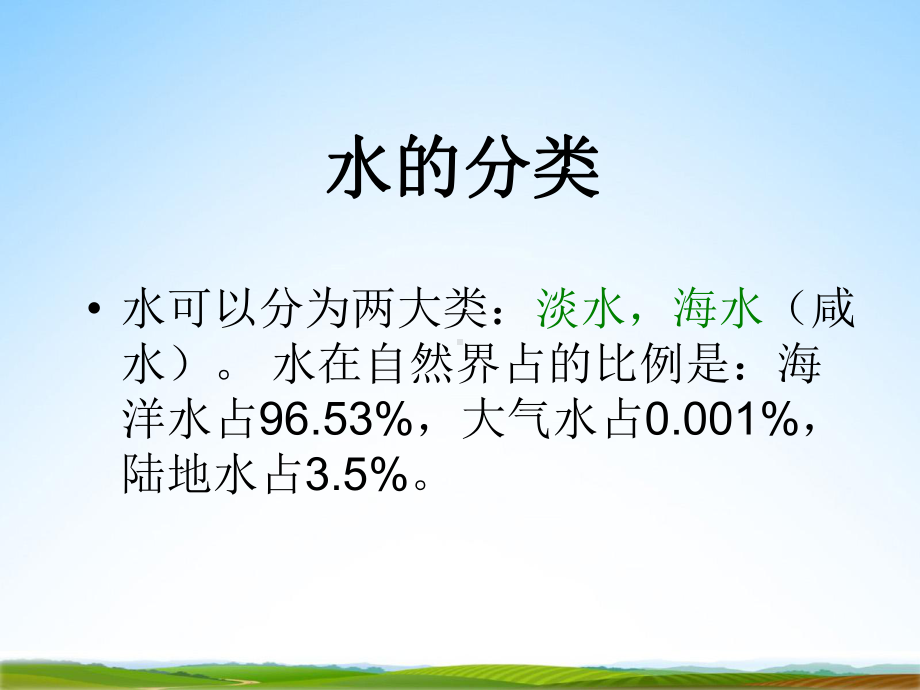 水的分类

• 水可以分为两大类：淡水，海水（咸水）。 水在自然界占的比例是：海洋水占96.53%，大气水占0.001%，陆地水占3.5%。